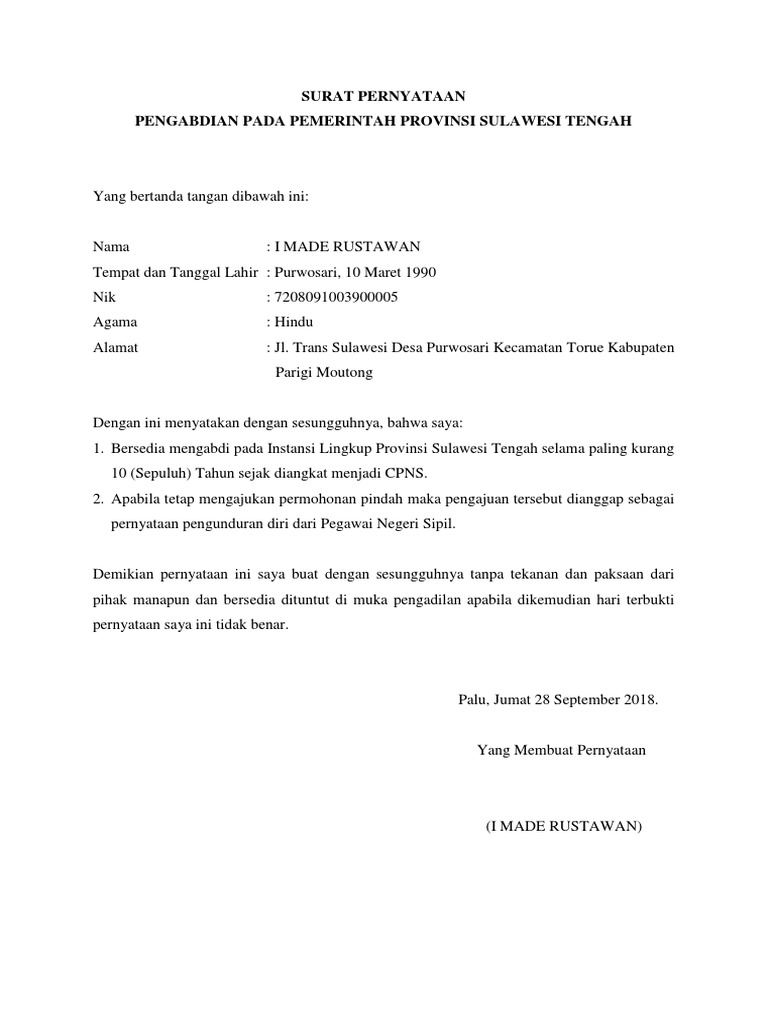 SURAT PERNYATAAN
PENGABDIAN PADA PEMERINTAH PROVINSI SULAWESI TENGAH

Yang bertanda tangan dibawah ini:

Nama : I MADE RUSTAWAN
Tempat dan Tanggal Lahir : Purwosari, 10 Maret 1990
Nik : 7208091003900005
Agama : Hindu
Alamat : Jl. Trans Sulawesi Desa Purwosari Kecamatan Torue Kabupaten Parigi Moutong

Dengan ini menyatakan dengan sesungguhnya, bahwa saya:
1. Bersedia mengabdi pada Instansi Lingkup Provinsi Sulawesi Tengah selama paling kurang 10 (Sepuluh) Tahun sejak diangkat menjadi CPNS.
2. Apabila tetap mengajukan permohonan pindah maka pengajuan tersebut dianggap sebagai pernyataan pengunduran diri dari Pegawai Negeri Sipil.

Demikian pernyataan ini saya buat dengan sesungguhnya tanpa tekanan dan paksaan dari pihak manapun dan bersedia dituntut di muka pengadilan apabila dikemudian hari terbukti pernyataan saya ini tidak benar.

Palu, Jumat 28 September 2018.

Yang Membuat Pernyataan

(I MADE RUSTAWAN)